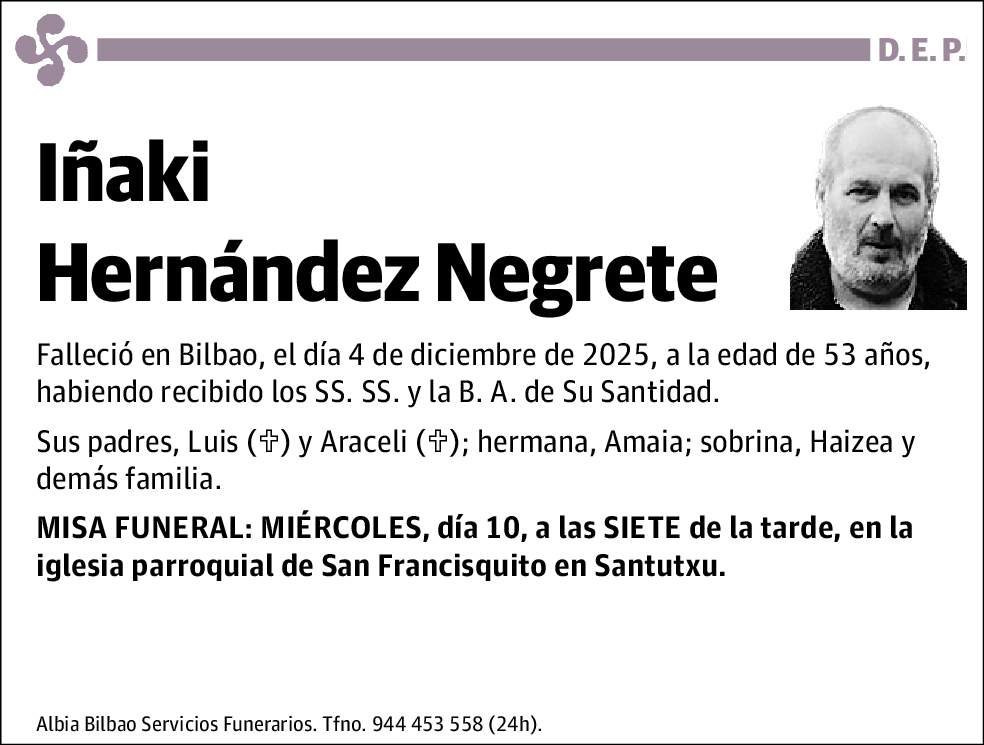 D. E. P.

Iñaki
Hernández Negrete

Falleció en Bilbao, el día 4 de diciembre de 2025, a la edad de 53 años, habiendo recibido los SS. SS. y la B. A. de Su Santidad.

Sus padres, Luis (✞) y Araceli (✞); hermana, Amaia; sobrina, Haizea y demás familia.

MISA FUNERAL: MIÉRCOLES, día 10, a las SIETE de la tarde, en la iglesia parroquial de San Francisquito en Santutxu.

Albia Bilbao Servicios Funerarios. Tfno. 944 453 558 (24h).